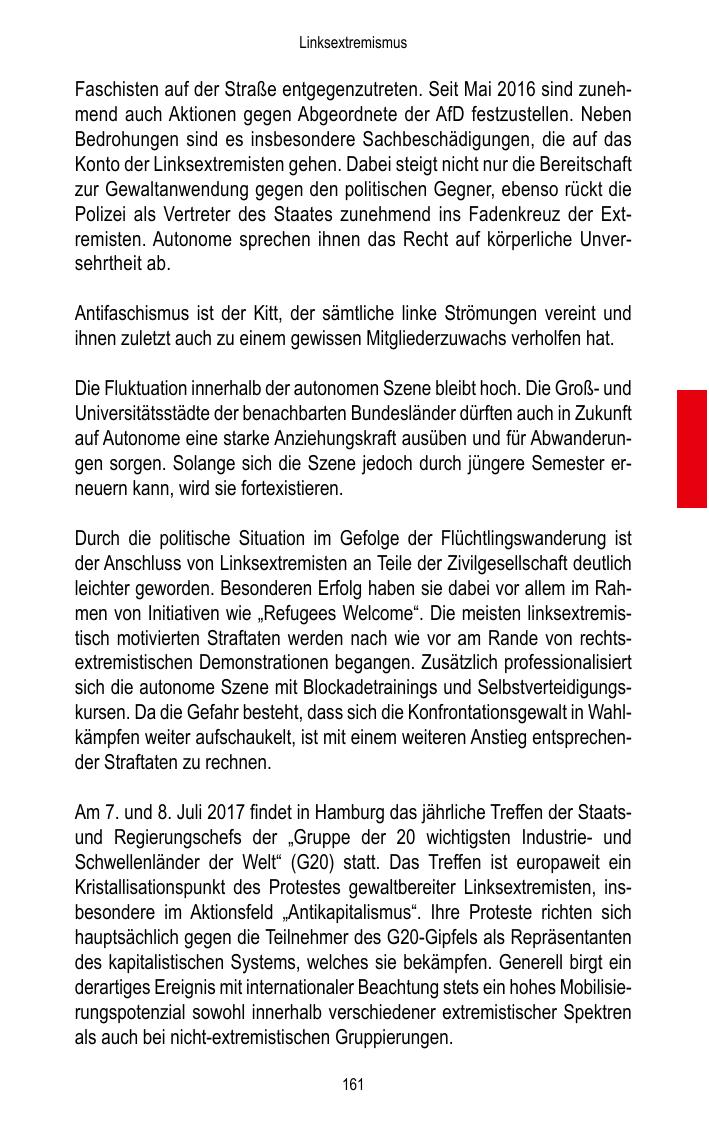 Linksextremismus

Faschisten auf der Straße entgegenzutreten. Seit Mai 2016 sind zunehmend auch Aktionen gegen Abgeordnete der AfD festzustellen. Neben Bedrohungen sind es insbesondere Sachbeschädigungen, die auf das Konto der Linksextremisten gehen. Dabei steigt nicht nur die Bereitschaft zur Gewaltanwendung gegen den politischen Gegner, ebenso rückt die Polizei als Vertreter des Staates zunehmend ins Fadenkreuz der Extremisten. Autonome sprechen ihnen das Recht auf körperliche Unversehrtheit ab.

Antifaschismus ist der Kitt, der sämtliche linke Strömungen vereint und ihnen zuletzt auch zu einem gewissen Mitgliederzuwachs verholfen hat.

Die Fluktuation innerhalb der autonomen Szene bleibt hoch. Die Groß- und Universitätsstädte der benachbarten Bundesländer dürften auch in Zukunft auf Autonome eine starke Anziehungskraft ausüben und für Abwanderungen sorgen. Solange sich die Szene jedoch durch jüngere Semester erneuern kann, wird sie fortexistieren.

Durch die politische Situation im Gefolge der Flüchtlingswanderung ist der Anschluss von Linksextremisten an Teile der Zivilgesellschaft deutlich leichter geworden. Besonderen Erfolg haben sie dabei vor allem im Rahmen von Initiativen wie „Refugees Welcome“. Die meisten linksextremistisch motivierten Straftaten werden nach wie vor am Rande von rechtsextremistischen Demonstrationen begangen. Zusätzlich professionalisiert sich die autonome Szene mit Blockadetrainings und Selbstverteidigungskursen. Da die Gefahr besteht, dass sich die Konfrontationsgewalt in Wahlkämpfen weiter aufschaukelt, ist mit einem weiteren Anstieg entsprechender Straftaten zu rechnen.

Am 7. und 8. Juli 2017 findet in Hamburg das jährliche Treffen der Staats- und Regierungschefs der „Gruppe der 20 wichtigsten Industrie- und Schwellenländer der Welt“ (G20) statt. Das Treffen ist europaweit ein Kristallisationspunkt des Protestes gewaltbereiter Linksextremisten, insbesondere im Aktionsfeld „Antikapitalismus“. Ihre Proteste richten sich hauptsächlich gegen die Teilnehmer des G20-Gipfels als Repräsentanten des kapitalistischen Systems, welches sie bekämpfen. Generell birgt ein derartiges Ereignis mit internationaler Beachtung stets ein hohes Mobilisierungspotenzial sowohl innerhalb verschiedener extremistischer Spektren als auch bei nicht-extremistischen Gruppierungen.

161